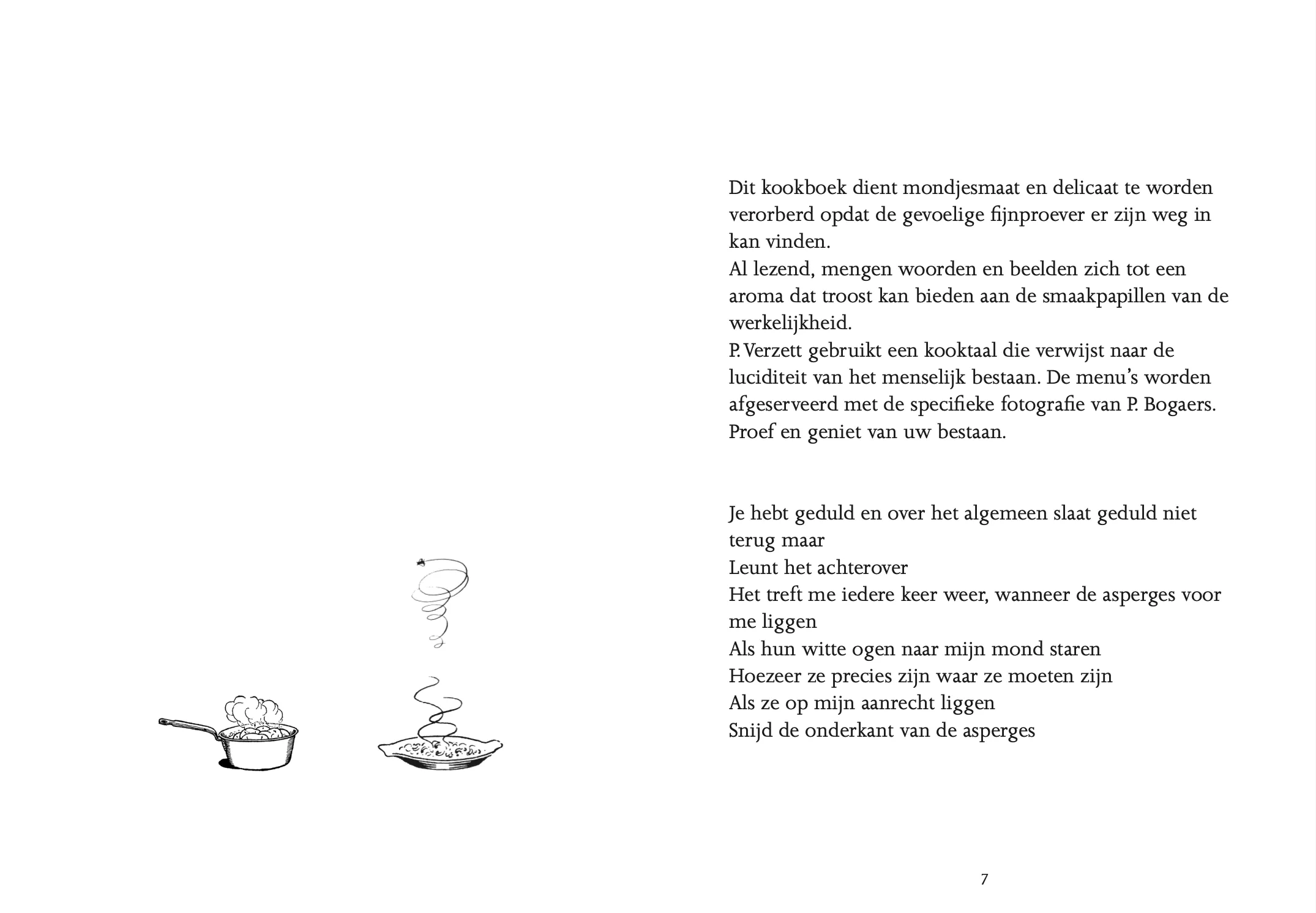 Dit kookboek dient mondjesmaat en delicaat te worden verorberd opdat de gevoelige fijnproever er zijn weg in kan vinden.
Al lezend, mengen woorden en beelden zich tot een aroma dat troost kan bieden aan de smaakpapillen van de werkelijkheid.
P. Verzett gebruikt een kooktaal die verwijst naar de luciditeit van het menselijk bestaan. De menu's worden afgeserveerd met de specifieke fotografie van P. Bogaers.
Proef en geniet van uw bestaan.

Je hebt geduld en over het algemeen slaat geduld niet terug maar
Leunt het achterover
Het treft me iedere keer weer, wanneer de asperges voor me liggen
Als hun witte ogen naar mijn mond staren
Hoezeer ze precies zijn waar ze moeten zijn
Als ze op mijn aanrecht liggen
Snijd de onderkant van de asperges

7